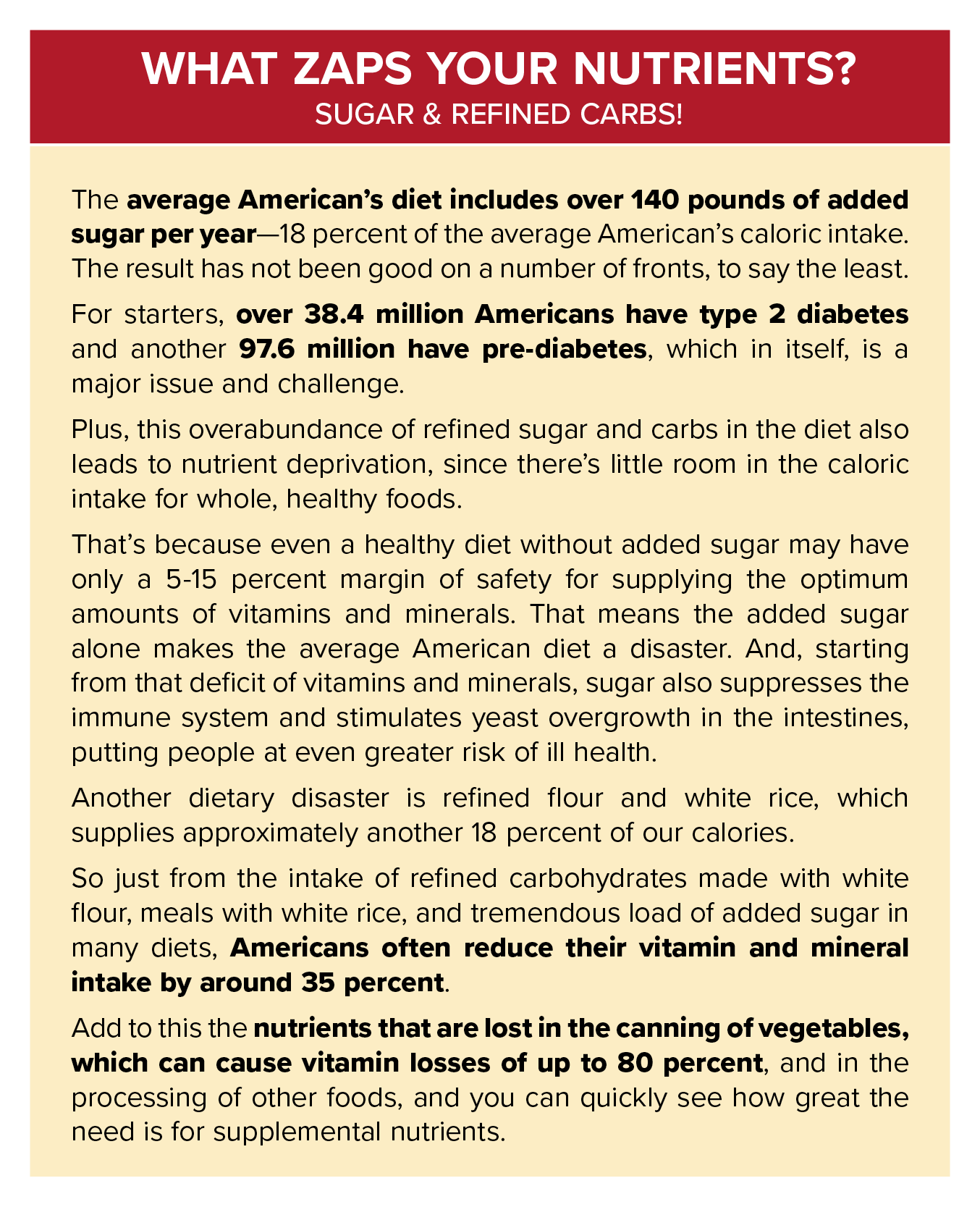 WHAT ZAPS YOUR NUTRIENTS?
SUGAR & REFINED CARBS!

The average American's diet includes over 140 pounds of added sugar per year—18 percent of the average American's caloric intake. The result has not been good on a number of fronts, to say the least.

For starters, over 38.4 million Americans have type 2 diabetes and another 97.6 million have pre-diabetes, which in itself, is a major issue and challenge.

Plus, this overabundance of refined sugar and carbs in the diet also leads to nutrient deprivation, since there's little room in the caloric intake for whole, healthy foods.

That's because even a healthy diet without added sugar may have only a 5-15 percent margin of safety for supplying the optimum amounts of vitamins and minerals. That means the added sugar alone makes the average American diet a disaster. And, starting from that deficit of vitamins and minerals, sugar also suppresses the immune system and stimulates yeast overgrowth in the intestines, putting people at even greater risk of ill health.

Another dietary disaster is refined flour and white rice, which supplies approximately another 18 percent of our calories.

So just from the intake of refined carbohydrates made with white flour, meals with white rice, and tremendous load of added sugar in many diets, Americans often reduce their vitamin and mineral intake by around 35 percent.

Add to this the nutrients that are lost in the canning of vegetables, which can cause vitamin losses of up to 80 percent, and in the processing of other foods, and you can quickly see how great the need is for supplemental nutrients.